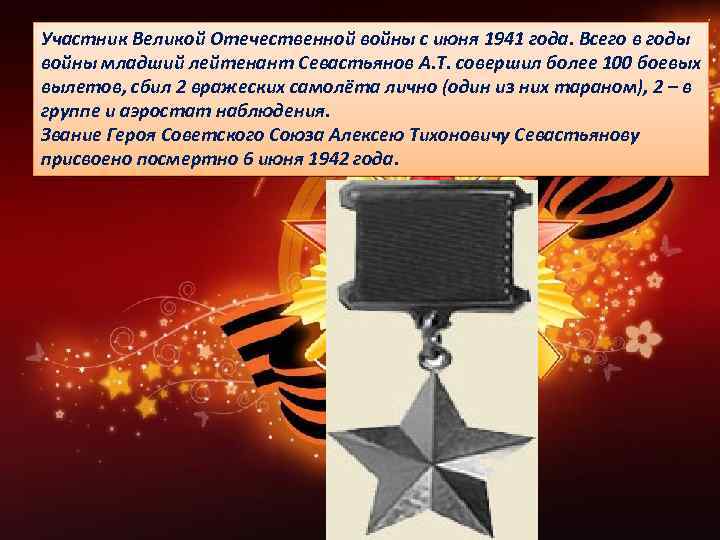 Участник Великой Отечественной войны с июня 1941 года. Всего в годы войны младший лейтенант Севастьянов А.Т. совершил более 100 боевых вылетов, сбил 2 вражеских самолёта лично (один из них тараном), 2 – в группе и аэростат наблюдения.
Звание Героя Советского Союза Алексею Тихоновичу Севастьянову присвоено посмертно 6 июня 1942 года.